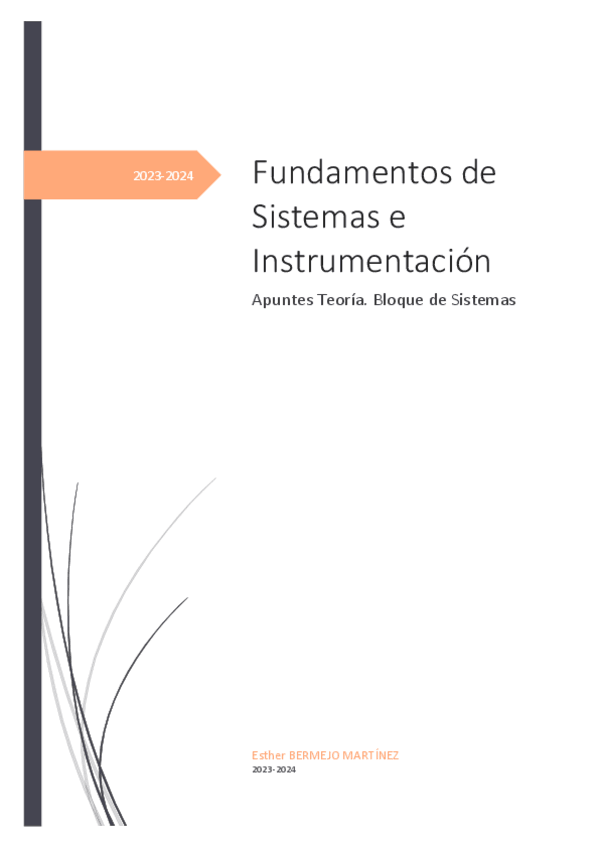 2023-2024

Fundamentos de Sistemas e Instrumentación

Apuntes Teoría. Bloque de Sistemas

Esther BERMEJO MARTÍNEZ
2023-2024